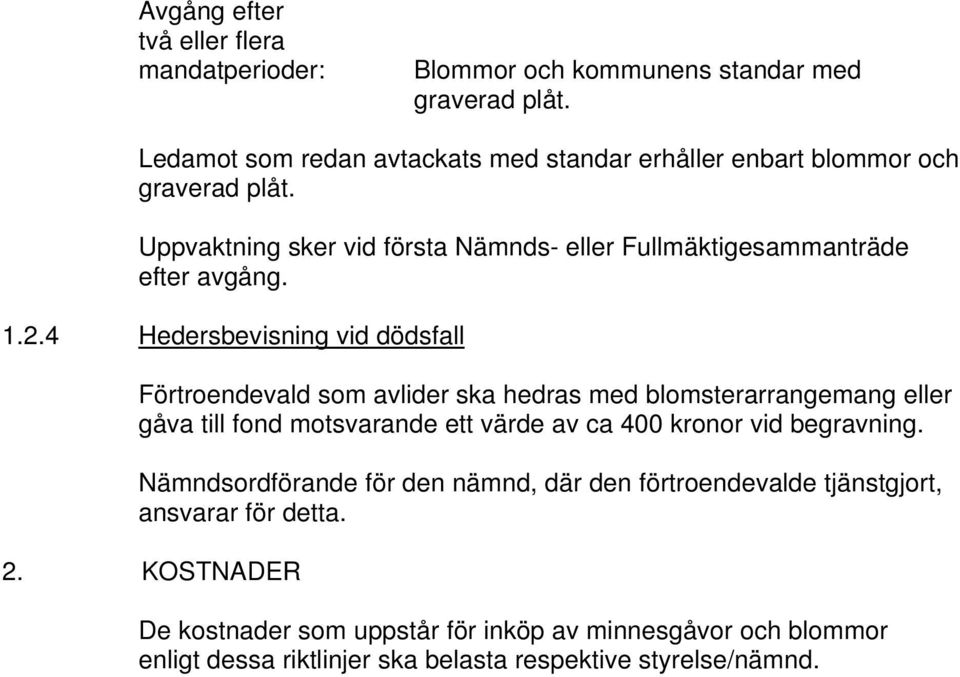 Avgång efter två eller flera mandatperioder: Blommor och kommunens standar med graverad plåt.

Ledamot som redan avtackats med standar erhåller enbart blommor och graverad plåt.

Uppvaktning sker vid första Nämnds- eller Fullmäktigesammanträde efter avgång.

1.2.4 Hedersbevisning vid dödsfall

Förtroendevald som avlider ska hedras med blomsterarrangemang eller gåva till fond motsvarande ett värde av ca 400 kronor vid begravning.

Nämndsordförande för den nämnd, där den förtroendevalde tjänstgjort, ansvarar för detta.

2. KOSTNADER

De kostnader som uppstår för inköp av minnesgåvor och blommor enligt dessa riktlinjer ska belasta respektive styrelse/nämnd.